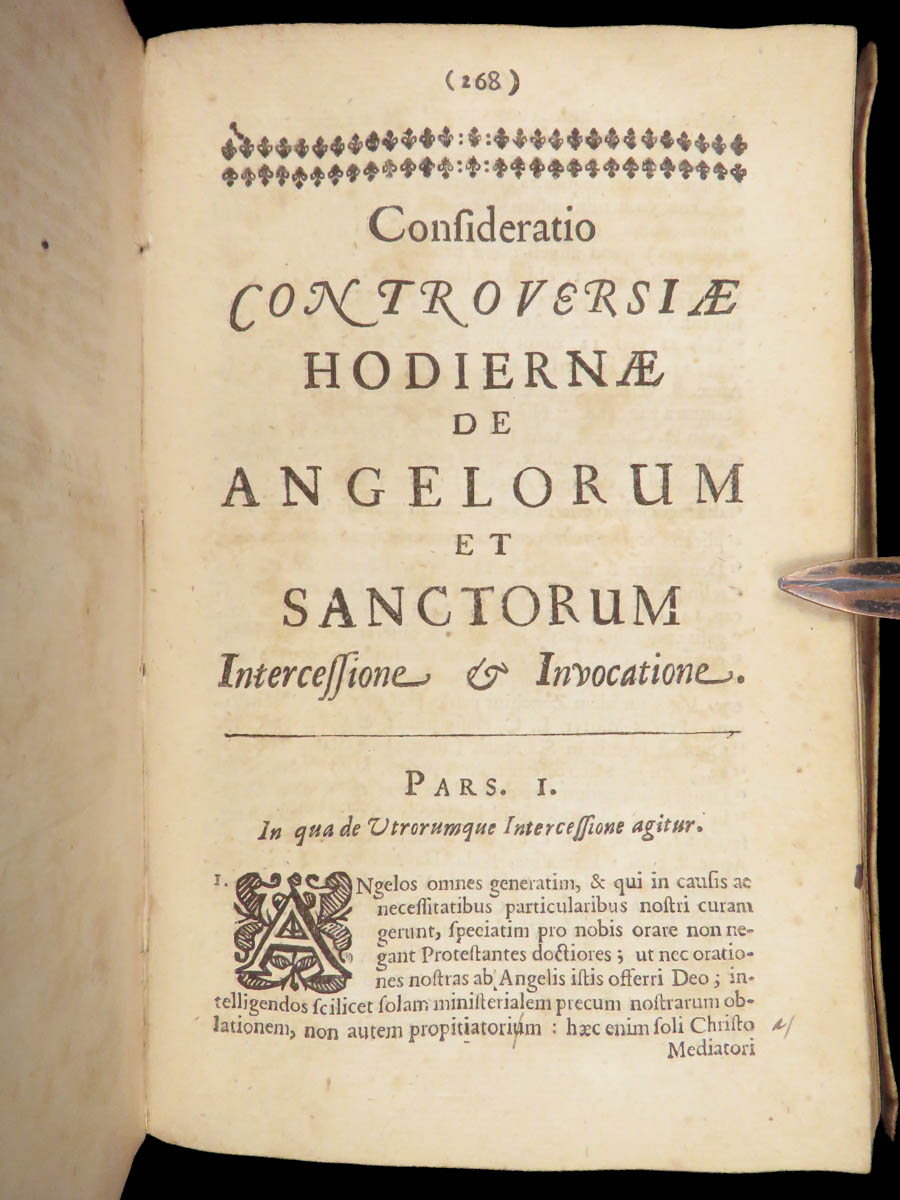 (268)

Consideratio
CONTROVERSIÆ
HODIERNÆ
DE
ANGELORUM
ET
SANCTORUM
Intercessione & Invocatione.

PARS. I.
In qua de Utrorumque Intercessione agitur.

1. ANgelos omnes generatim, & qui in causis ac necessitatibus particularibus nostri curam gerunt, speciatim pro nobis orare non negant Protestantes doctiores; ut nec orationes nostras ab Angelis istis offerri Deo; intelligendos scilicet solam ministerialem precum nostrarum oblationem, non autem propitiatorium: hæc enim soli Christo Mediatori